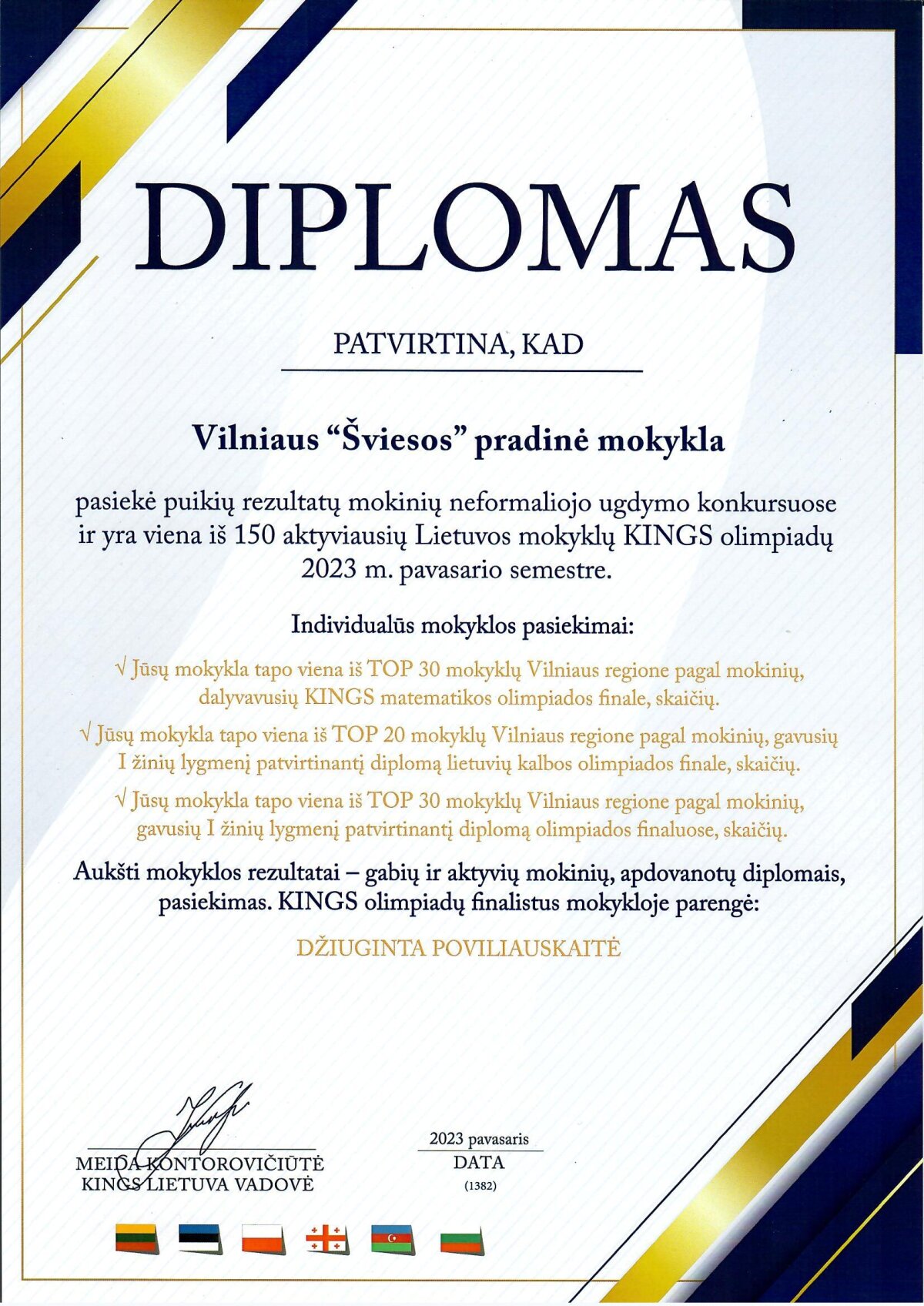 DIPLOMAS

PATVIRTINA, KAD

Vilniaus “Šviesos” pradinė mokykla

pasiekė puikių rezultatų mokinių neformaliojo ugdymo konkursuose ir yra viena iš 150 aktyviausių Lietuvos mokyklų KINGS olimpiadų 2023 m. pavasario semestre.

Individualūs mokyklos pasiekimai:

√ Jūsų mokykla tapo viena iš TOP 30 mokyklų Vilniaus regione pagal mokinių, dalyvavusių KINGS matematikos olimpiados finale, skaičių.

√ Jūsų mokykla tapo viena iš TOP 20 mokyklų Vilniaus regione pagal mokinių, gavusių I žinių lygmenį patvirtinantį diplomą lietuvių kalbos olimpiados finale, skaičių.

√ Jūsų mokykla tapo viena iš TOP 30 mokyklų Vilniaus regione pagal mokinių, gavusių I žinių lygmenį patvirtinantį diplomą olimpiados finaluose, skaičių.

Aukšti mokyklos rezultatai – gabių ir aktyvių mokinių, apdovanotų diplomais, pasiekimas. KINGS olimpiadų finalistus mokykloje parengė:

DŽIUGINTA POVILIAUSKAITĖ

MEIDA KONTOROVIČIŪTĖ
KINGS LIETUVA VADOVĖ

2023 pavasaris
DATA
(1382)